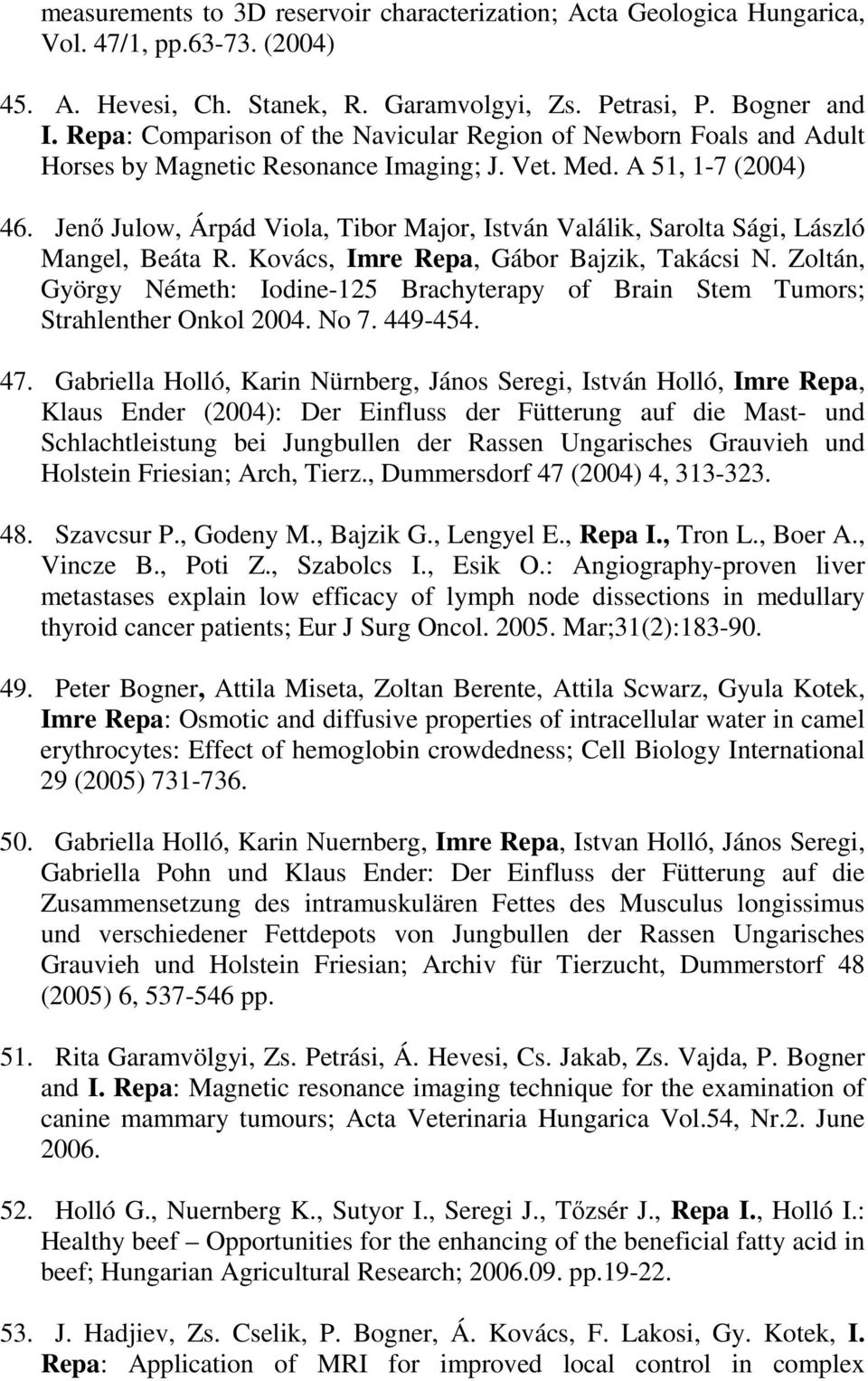 measurements to 3D reservoir characterization; Acta Geologica Hungarica, Vol. 47/1, pp.63-73. (2004)

45. A. Hevesi, Ch. Stanek, R. Garamvolgyi, Zs. Petrasi, P. Bogner and I. Repa: Comparison of the Navicular Region of Newborn Foals and Adult Horses by Magnetic Resonance Imaging; J. Vet. Med. A 51, 1-7 (2004)

46. Jenő Julow, Árpád Viola, Tibor Major, István Valálik, Sarolta Sági, László Mangel, Beáta R. Kovács, Imre Repa, Gábor Bajzik, Takácsi N. Zoltán, György Németh: Iodine-125 Brachyterapy of Brain Stem Tumors; Strahlenther Onkol 2004. No 7. 449-454.

47. Gabriella Holló, Karin Nürnberg, János Seregi, István Holló, Imre Repa, Klaus Ender (2004): Der Einfluss der Fütterung auf die Mast- und Schlachtleistung bei Jungbullen der Rassen Ungarisches Grauvieh und Holstein Friesian; Arch, Tierz., Dummersdorf 47 (2004) 4, 313-323.

48. Szavcsur P., Godeny M., Bajzik G., Lengyel E., Repa I., Tron L., Boer A., Vincze B., Poti Z., Szabolcs I., Esik O.: Angiography-proven liver metastases explain low efficacy of lymph node dissections in medullary thyroid cancer patients; Eur J Surg Oncol. 2005. Mar;31(2):183-90.

49. Peter Bogner, Attila Miseta, Zoltan Berente, Attila Scwarz, Gyula Kotek, Imre Repa: Osmotic and diffusive properties of intracellular water in camel erythrocytes: Effect of hemoglobin crowdedness; Cell Biology International 29 (2005) 731-736.

50. Gabriella Holló, Karin Nuernberg, Imre Repa, Istvan Holló, János Seregi, Gabriella Pohn und Klaus Ender: Der Einfluss der Fütterung auf die Zusammensetzung des intramuskulären Fettes des Musculus longissimus und verschiedener Fettdepots von Jungbullen der Rassen Ungarisches Grauvieh und Holstein Friesian; Archiv für Tierzucht, Dummerstorf 48 (2005) 6, 537-546 pp.

51. Rita Garamvölgyi, Zs. Petrási, Á. Hevesi, Cs. Jakab, Zs. Vajda, P. Bogner and I. Repa: Magnetic resonance imaging technique for the examination of canine mammary tumours; Acta Veterinaria Hungarica Vol.54, Nr.2. June 2006.

52. Holló G., Nuernberg K., Sutyor I., Seregi J., Tőzsér J., Repa I., Holló I.: Healthy beef – Opportunities for the enhancing of the beneficial fatty acid in beef; Hungarian Agricultural Research; 2006.09. pp.19-22.

53. J. Hadjiev, Zs. Cselik, P. Bogner, Á. Kovács, F. Lakosi, Gy. Kotek, I. Repa: Application of MRI for improved local control in complex